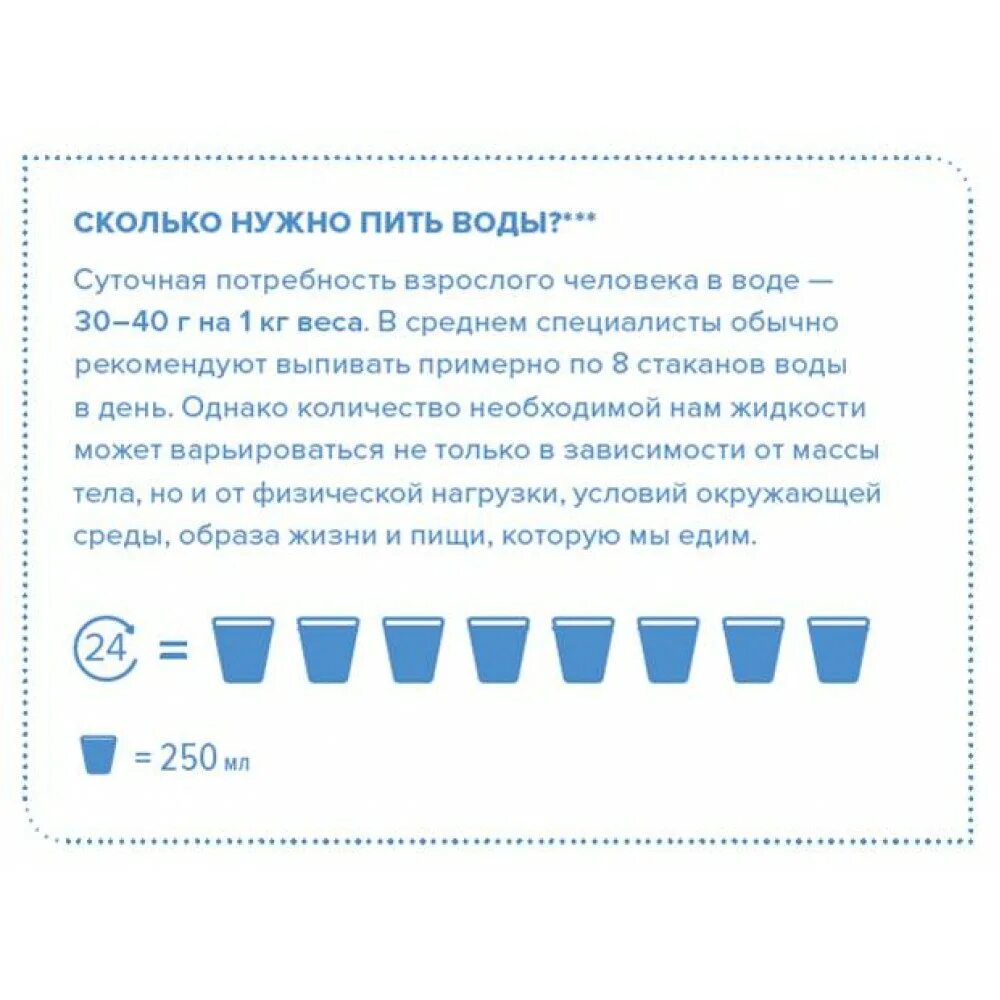 СКОЛЬКО НУЖНО ПИТЬ ВОДЫ?***

Суточная потребность взрослого человека в воде — 30–40 г на 1 кг веса. В среднем специалисты обычно рекомендуют выпивать примерно по 8 стаканов воды в день. Однако количество необходимой нам жидкости может варьироваться не только в зависимости от массы тела, но и от физической нагрузки, условий окружающей среды, образа жизни и пищи, которую мы едим.

24 =

= 250 мл